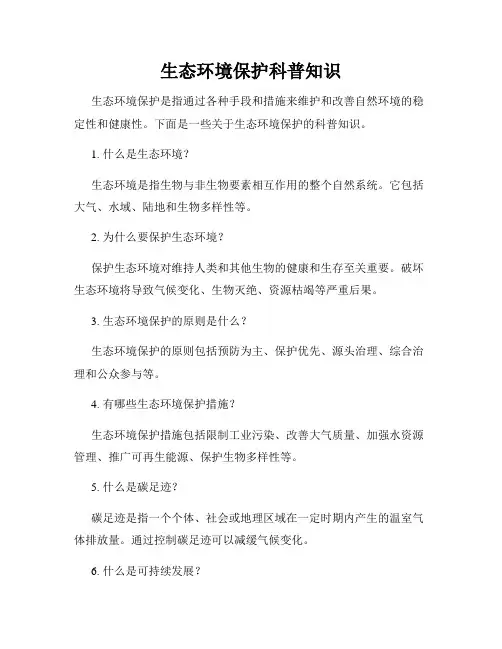 生态环境保护科普知识

生态环境保护是指通过各种手段和措施来维护和改善自然环境的稳定性和健康性。下面是一些关于生态环境保护的科普知识。

1. 什么是生态环境？

生态环境是指生物与非生物要素相互作用的整个自然系统。它包括大气、水域、陆地和生物多样性等。

2. 为什么要保护生态环境？

保护生态环境对维持人类和其他生物的健康和生存至关重要。破坏生态环境将导致气候变化、生物灭绝、资源枯竭等严重后果。

3. 生态环境保护的原则是什么？

生态环境保护的原则包括预防为主、保护优先、源头治理、综合治理和公众参与等。

4. 有哪些生态环境保护措施？

生态环境保护措施包括限制工业污染、改善大气质量、加强水资源管理、推广可再生能源、保护生物多样性等。

5. 什么是碳足迹？

碳足迹是指一个个体、社会或地理区域在一定时期内产生的温室气体排放量。通过控制碳足迹可以减缓气候变化。

6. 什么是可持续发展？